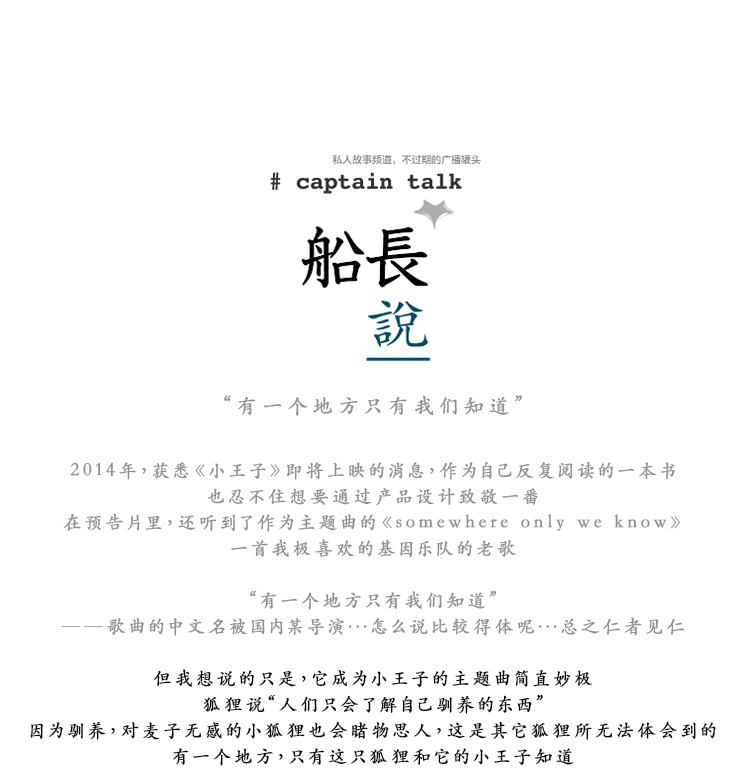 私人故事频道，不过期的广播罐头

# captain talk

船長
說

“有一个地方只有我们知道”

2014年，获悉《小王子》即将上映的消息，作为自己反复阅读的一本书
也忍不住想要通过产品设计致敬一番
在预告片里，还听到了作为主题曲的《somewhere only we know》
一首我极喜欢的基因乐队的老歌

“有一个地方只有我们知道”
——歌曲的中文名被国内某导演…怎么说比较得体呢…总之仁者见仁

但我想说的只是，它成为小王子的主题曲简直妙极
狐狸说“人们只会了解自己驯养的东西”
因为驯养，对麦子无感的小狐狸也会睹物思人，这是其它狐狸所无法体会到的
有一个地方，只有这只狐狸和它的小王子知道